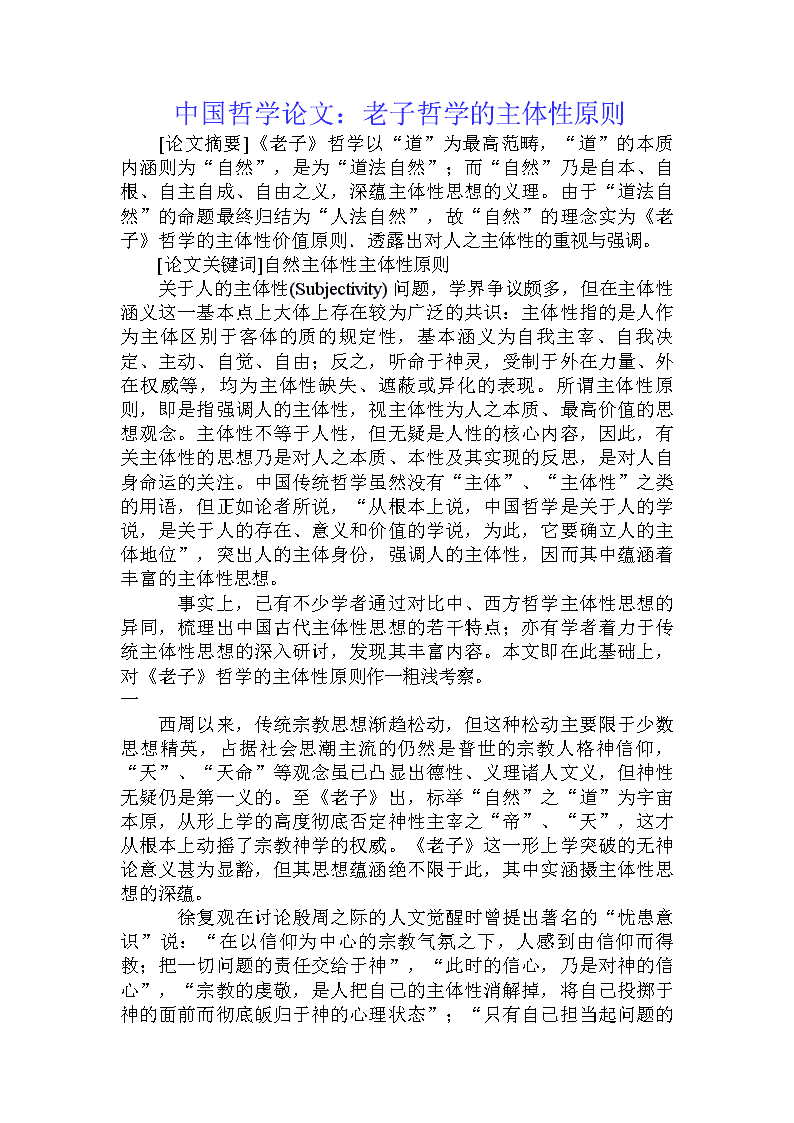 中国哲学论文：老子哲学的主体性原则

[论文摘要]《老子》哲学以“道”为最高范畴，“道”的本质内涵则为“自然”，是为“道法自然”；而“自然”乃是自本、自根、自主自成、自由之义，深蕴主体性思想的义理。由于“道法自然”的命题最终归结为“人法自然”，故“自然”的理念实为《老子》哲学的主体性价值原则．透露出对人之主体性的重视与强调。

[论文关键词]自然主体性主体性原则

关于人的主体性(Subjectivity) 问题，学界争议颇多，但在主体性涵义这一基本点上大体上存在较为广泛的共识：主体性指的是人作为主体区别于客体的质的规定性，基本涵义为自我主宰、自我决定、主动、自觉、自由；反之，听命于神灵，受制于外在力量、外在权威等，均为主体性缺失、遮蔽或异化的表现。所谓主体性原则，即是指强调人的主体性，视主体性为人之本质、最高价值的思想观念。主体性不等于人性，但无疑是人性的核心内容，因此，有关主体性的思想乃是对人之本质、本性及其实现的反思，是对人自身命运的关注。中国传统哲学虽然没有“主体”、“主体性”之类的用语，但正如论者所说，“从根本上说，中国哲学是关于人的学说，是关于人的存在、意义和价值的学说，为此，它要确立人的主体地位”，突出人的主体身份，强调人的主体性，因而其中蕴涵着丰富的主体性思想。

事实上，已有不少学者通过对比中、西方哲学主体性思想的异同，梳理出中国古代主体性思想的若干特点；亦有学者着力于传统主体性思想的深入研讨，发现其丰富内容。本文即在此基础上，对《老子》哲学的主体性原则作一粗浅考察。

一

西周以来，传统宗教思想渐趋松动，但这种松动主要限于少数思想精英，占据社会思潮主流的仍然是普世的宗教人格神信仰，“天”、“天命”等观念虽已凸显出德性、义理诸人文义，但神性无疑仍是第一义的。至《老子》出，标举“自然”之“道”为宇宙本原，从形上学的高度彻底否定神性主宰之“帝”、“天”，这才从根本上动摇了宗教神学的权威。《老子》这一形上学突破的无神论意义甚为显豁，但其思想蕴涵绝不限于此，其中实涵摄主体性思想的深蕴。

徐复观在讨论殷周之际的人文觉醒时曾提出著名的“忧患意识”说：“在以信仰为中心的宗教气氛之下，人感到由信仰而得救；把一切问题的责任交给于神”，“此时的信心，乃是对神的信心”，“宗教的虔敬，是人把自己的主体性消解掉，将自己投掷于神的面前而彻底皈归于神的心理状态”；“只有自己担当起问题的